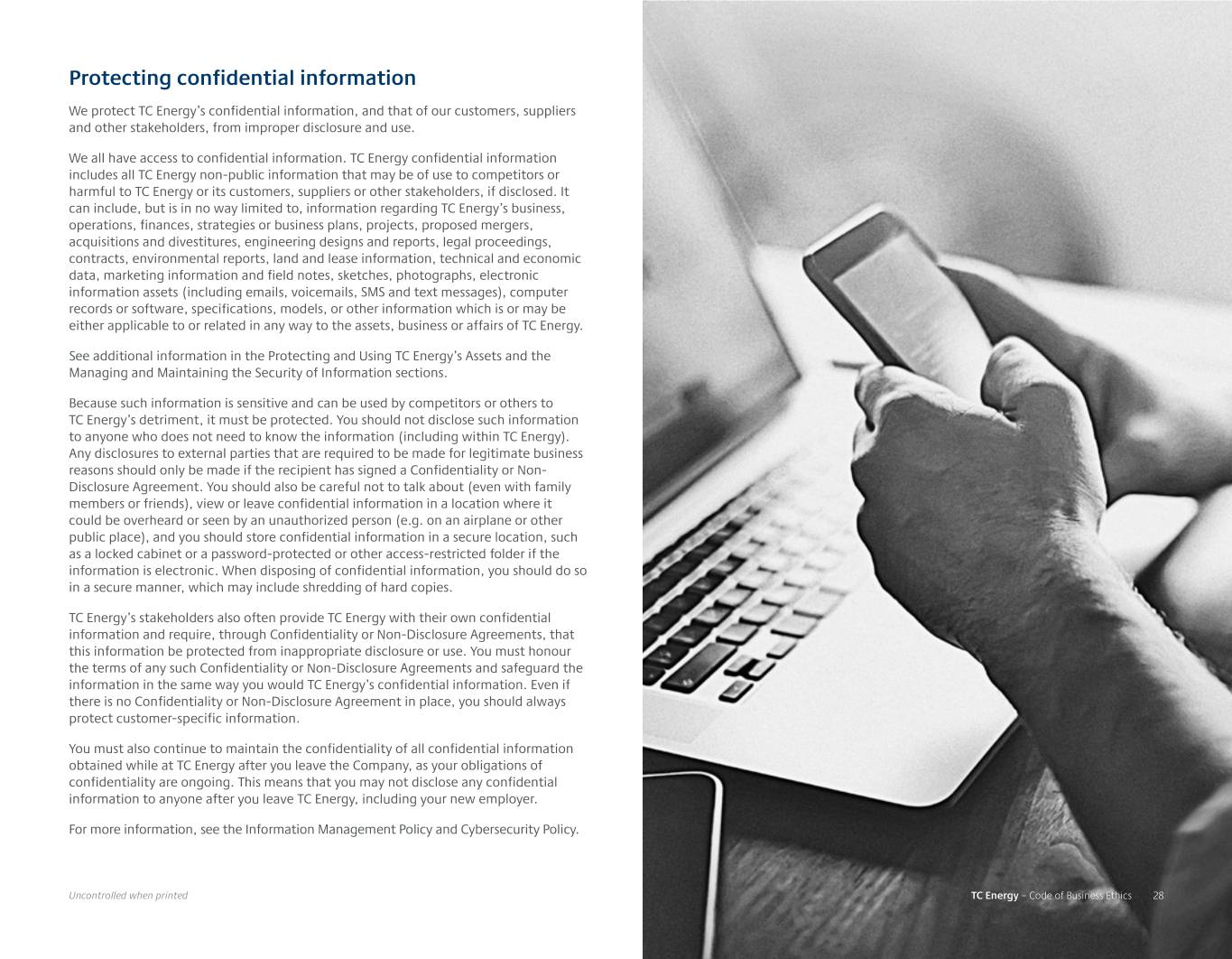 Protecting confidential information

We protect TC Energy's confidential information, and that of our customers, suppliers and other stakeholders, from improper disclosure and use.

We all have access to confidential information. TC Energy confidential information includes all TC Energy non-public information that may be of use to competitors or harmful to TC Energy or its customers, suppliers or other stakeholders, if disclosed. It can include, but is in no way limited to, information regarding TC Energy's business, operations, finances, strategies or business plans, projects, proposed mergers, acquisitions and divestitures, engineering designs and reports, legal proceedings, contracts, environmental reports, land and lease information, technical and economic data, marketing information and field notes, sketches, photographs, electronic information assets (including emails, voicemails, SMS and text messages), computer records or software, specifications, models, or other information which is or may be either applicable to or related in any way to the assets, business or affairs of TC Energy.

See additional information in the Protecting and Using TC Energy's Assets and the Managing and Maintaining the Security of Information sections.

Because such information is sensitive and can be used by competitors or others to TC Energy's detriment, it must be protected. You should not disclose such information to anyone who does not need to know the information (including within TC Energy). Any disclosures to external parties that are required to be made for legitimate business reasons should only be made if the recipient has signed a Confidentiality or Non-Disclosure Agreement. You should also be careful not to talk about (even with family members or friends), view or leave confidential information in a location where it could be overheard or seen by an unauthorized person (e.g. on an airplane or other public place), and you should store confidential information in a secure location, such as a locked cabinet or a password-protected or other access-restricted folder if the information is electronic. When disposing of confidential information, you should do so in a secure manner, which may include shredding of hard copies.

TC Energy's stakeholders also often provide TC Energy with their own confidential information and require, through Confidentiality or Non-Disclosure Agreements, that this information be protected from inappropriate disclosure or use. You must honour the terms of any such Confidentiality or Non-Disclosure Agreements and safeguard the information in the same way you would TC Energy's confidential information. Even if there is no Confidentiality or Non-Disclosure Agreement in place, you should always protect customer-specific information.

You must also continue to maintain the confidentiality of all confidential information obtained while at TC Energy after you leave the Company, as your obligations of confidentiality are ongoing. This means that you may not disclose any confidential information to anyone after you leave TC Energy, including your new employer.

For more information, see the Information Management Policy and Cybersecurity Policy.

Uncontrolled when printed

TC Energy – Code of Business Ethics 28